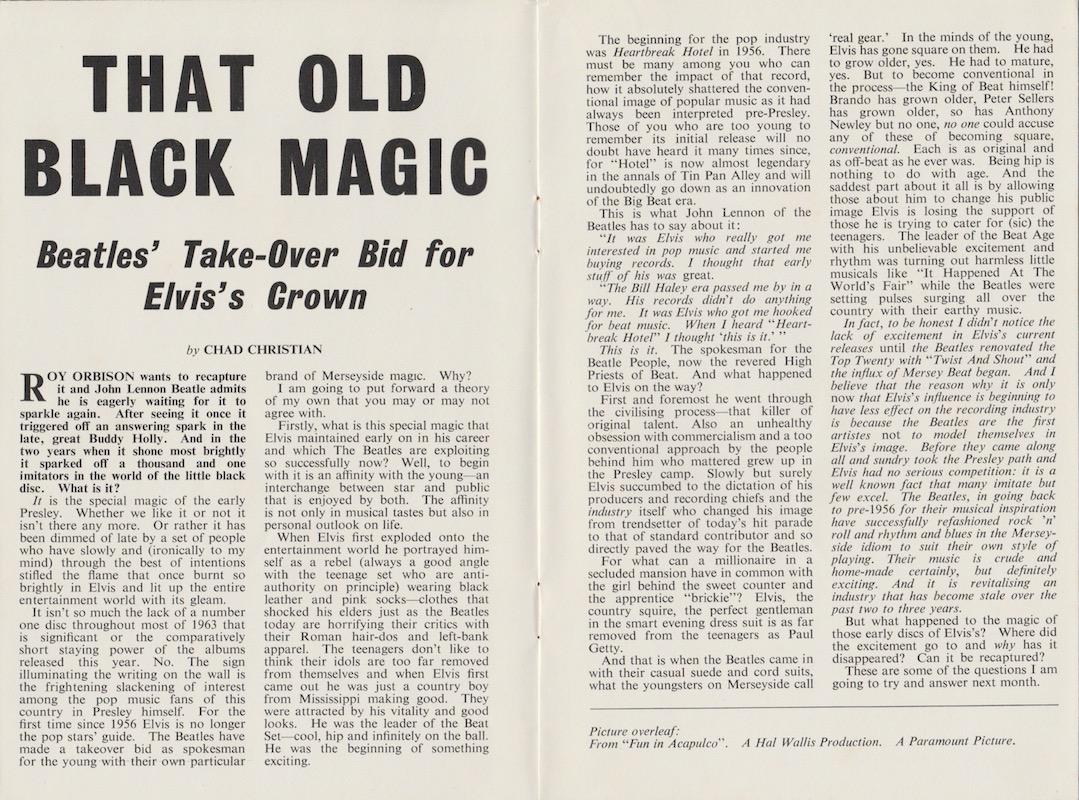 THAT OLD BLACK MAGIC

Beatles' Take-Over Bid for Elvis's Crown

by CHAD CHRISTIAN

ROY ORBISON wants to recapture it and John Lennon Beatle admits he is eagerly waiting for it to sparkle again. After seeing it once it triggered off an answering spark in the late, great Buddy Holly. And in the two years when it shone most brightly it sparked off a thousand and one imitators in the world of the little black disc. What is it?

It is the special magic of the early Presley. Whether we like it or not it isn't there any more. Or rather it has been dimmed of late by a set of people who have slowly and (ironically to my mind) through the best of intentions stifled the flame that once burnt so brightly in Elvis and lit up the entire entertainment world with its gleam.

It isn't so much the lack of a number one disc throughout most of 1963 that is significant or the comparatively short staying power of the albums released this year. No. The sign illuminating the writing on the wall is the frightening slackening of interest among the pop music fans of this country in Presley himself. For the first time since 1956 Elvis is no longer the pop stars' guide. The Beatles have made a takeover bid as spokesman for the young with their own particular brand of Merseyside magic. Why?

I am going to put forward a theory of my own that you may or may not agree with.

Firstly, what is this special magic that Elvis maintained early on in his career and which The Beatles are exploiting so successfully now? Well, to begin with it is an affinity with the young—an interchange between star and public that is enjoyed by both. The affinity is not only in musical tastes but also in personal outlook on life.

When Elvis first exploded onto the entertainment world he portrayed himself as a rebel (always a good angle with the teenage set who are anti-authority on principle) wearing black leather and pink socks—clothes that shocked his elders just as the Beatles today are horrifying their critics with their Roman hair-dos and left-bank apparel. The teenagers don't like to think their idols are too far removed from themselves and when Elvis first came out he was just a country boy from Mississippi making good. They were attracted by his vitality and good looks. He was the leader of the Beat Set—cool, hip and infinitely on the ball. He was the beginning of something exciting.

The beginning for the pop industry was Heartbreak Hotel in 1956. There must be many among you who can remember the impact of that record, how it absolutely shattered the conventional image of popular music as it had always been interpreted pre-Presley. Those of you who are too young to remember its initial release will no doubt have heard it many times since, for "Hotel" is now almost legendary in the annals of Tin Pan Alley and will undoubtedly go down as an innovation of the Big Beat era.

This is what John Lennon of the Beatles has to say about it:

"It was Elvis who really got me interested in pop music and started me buying records. I thought that early stuff of his was great.

"The Bill Haley era passed me by in a way. His records didn't do anything for me. It was Elvis who got me hooked for beat music. When I heard "Heartbreak Hotel" I thought 'this is it.' "

This is it. The spokesman for the Beatle People, now the revered High Priests of Beat. And what happened to Elvis on the way?

First and foremost he went through the civilising process—that killer of original talent. Also an unhealthy obsession with commercialism and a too conventional approach by the people behind him who mattered grew up in the Presley camp. Slowly but surely Elvis succumbed to the dictation of his producers and recording chiefs and the industry itself who changed his image from trendsetter of today's hit parade to that of standard contributor and so directly paved the way for the Beatles.

For what can a millionaire in a secluded mansion have in common with the girl behind the sweet counter and the apprentice "brickie"? Elvis, the country squire, the perfect gentleman in the smart evening dress suit is as far removed from the teenagers as Paul Getty.

And that is when the Beatles came in with their casual suede and cord suits, what the youngsters on Merseyside call 'real gear.' In the minds of the young, Elvis has gone square on them. He had to grow older, yes. He had to mature, yes. But to become conventional in the process—the King of Beat himself! Brando has grown older, Peter Sellers has grown older, so has Anthony Newley but no one, no one could accuse any of these of becoming square, conventional. Each is as original and as off-beat as he ever was. Being hip is nothing to do with age. And the saddest part about it all is by allowing those about him to change his public image Elvis is losing the support of those he is trying to cater for (sic) the teenagers. The leader of the Beat Age with his unbelievable excitement and rhythm was turning out harmless little musicals like "It Happened At The World's Fair" while the Beatles were setting pulses surging all over the country with their earthy music.

In fact, to be honest I didn't notice the lack of excitement in Elvis's current releases until the Beatles renovated the Top Twenty with "Twist And Shout" and the influx of Mersey Beat began. And I believe that the reason why it is only now that Elvis's influence is beginning to have less effect on the recording industry is because the Beatles are the first artistes not to model themselves in Elvis's image. Before they came along all and sundry took the Presley path and Elvis had no serious competition: it is a well known fact that many imitate but few excel. The Beatles, in going back to pre-1956 for their musical inspiration have successfully refashioned rock 'n' roll and rhythm and blues in the Merseyside idiom to suit their own style of playing. Their music is crude and home-made certainly, but definitely exciting. And it is revitalising an industry that has become stale over the past two to three years.

But what happened to the magic of those early discs of Elvis's? Where did the excitement go to and why has it disappeared? Can it be recaptured?

These are some of the questions I am going to try and answer next month.

Picture overleaf:
From "Fun in Acapulco". A Hal Wallis Production. A Paramount Picture.